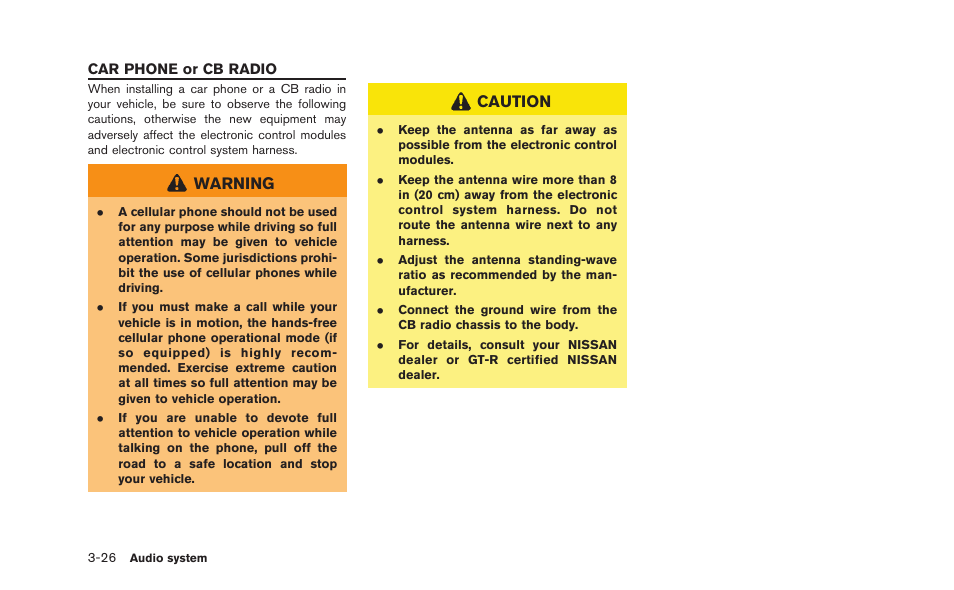 CAR PHONE or CB RADIO

When installing a car phone or a CB radio in your vehicle, be sure to observe the following cautions, otherwise the new equipment may adversely affect the electronic control modules and electronic control system harness.

WARNING

• A cellular phone should not be used for any purpose while driving so full attention may be given to vehicle operation. Some jurisdictions prohibit the use of cellular phones while driving.

• If you must make a call while your vehicle is in motion, the hands-free cellular phone operational mode (if so equipped) is highly recommended. Exercise extreme caution at all times so full attention may be given to vehicle operation.

• If you are unable to devote full attention to vehicle operation while talking on the phone, pull off the road to a safe location and stop your vehicle.

CAUTION

• Keep the antenna as far away as possible from the electronic control modules.

• Keep the antenna wire more than 8 in (20 cm) away from the electronic control system harness. Do not route the antenna wire next to any harness.

• Adjust the antenna standing-wave ratio as recommended by the manufacturer.

• Connect the ground wire from the CB radio chassis to the body.

• For details, consult your NISSAN dealer or GT-R certified NISSAN dealer.

3-26 Audio system